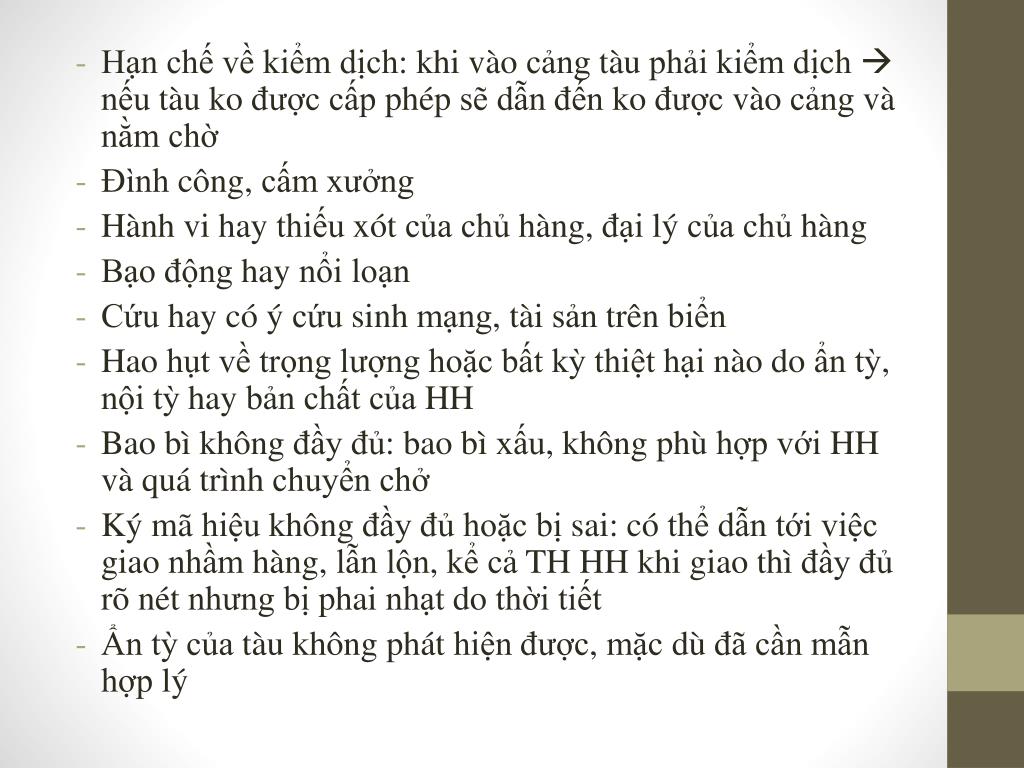 - Hạn chế về kiểm dịch: khi vào cảng tàu phải kiểm dịch → nếu tàu ko được cấp phép sẽ dẫn đến ko được vào cảng và nằm chờ
- Đình công, cấm xưởng
- Hành vi hay thiếu xót của chủ hàng, đại lý của chủ hàng
- Bạo động hay nổi loạn
- Cứu hay có ý cứu sinh mạng, tài sản trên biển
- Hao hụt về trọng lượng hoặc bất kỳ thiệt hại nào do ẩn tỳ, nội tỳ hay bản chất của HH
- Bao bì không đầy đủ: bao bì xấu, không phù hợp với HH và quá trình chuyển chở
- Ký mã hiệu không đầy đủ hoặc bị sai: có thể dẫn tới việc giao nhầm hàng, lẫn lộn, kể cả TH HH khi giao thì đầy đủ rõ nét nhưng bị phai nhạt do thời tiết
- Ẩn tỳ của tàu không phát hiện được, mặc dù đã cần mẫn hợp lý